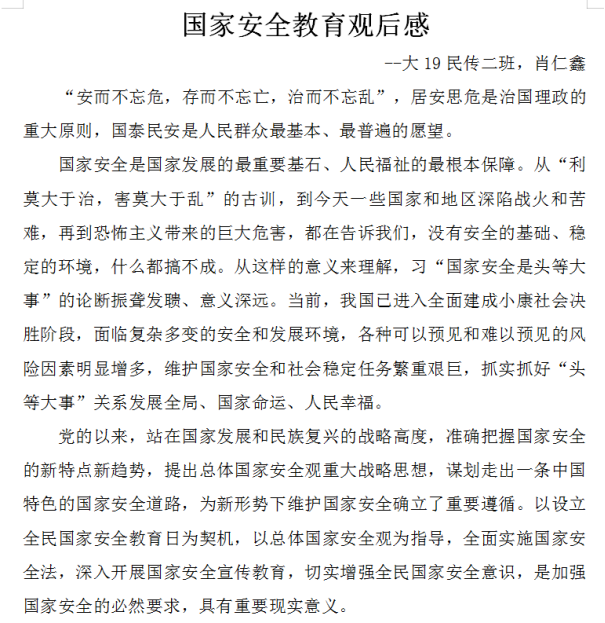 国家安全教育观后感

--大 19 民传二班，肖仁鑫

“安而不忘危，存而不忘亡，治而不忘乱”，居安思危是治国理政的重大原则，国泰民安是人民群众最基本、最普遍的愿望。

国家安全是国家发展的最重要基石、人民福祉的最根本保障。从“利莫大于治，害莫大于乱”的古训，到今天一些国家和地区深陷战火和苦难，再到恐怖主义带来的巨大危害，都在告诉我们，没有安全的基础、稳定的环境，什么都搞不成。从这样的意义来理解，习“国家安全是头等大事”的论断振聋发聩、意义深远。当前，我国已进入全面建成小康社会决胜阶段，面临复杂多变的安全和发展环境，各种可以预见和难以预见的风险因素明显增多，维护国家安全和社会稳定任务繁重艰巨，抓实抓好“头等大事”关系发展全局、国家命运、人民幸福。

党的以来，站在国家发展和民族复兴的战略高度，准确把握国家安全的新特点新趋势，提出总体国家安全观重大战略思想，谋划走出一条中国特色的国家安全道路，为新形势下维护国家安全确立了重要遵循。以设立全民国家安全教育日为契机，以总体国家安全观为指导，全面实施国家安全法，深入开展国家安全宣传教育，切实增强全民国家安全意识，是加强国家安全的必然要求，具有重要现实意义。